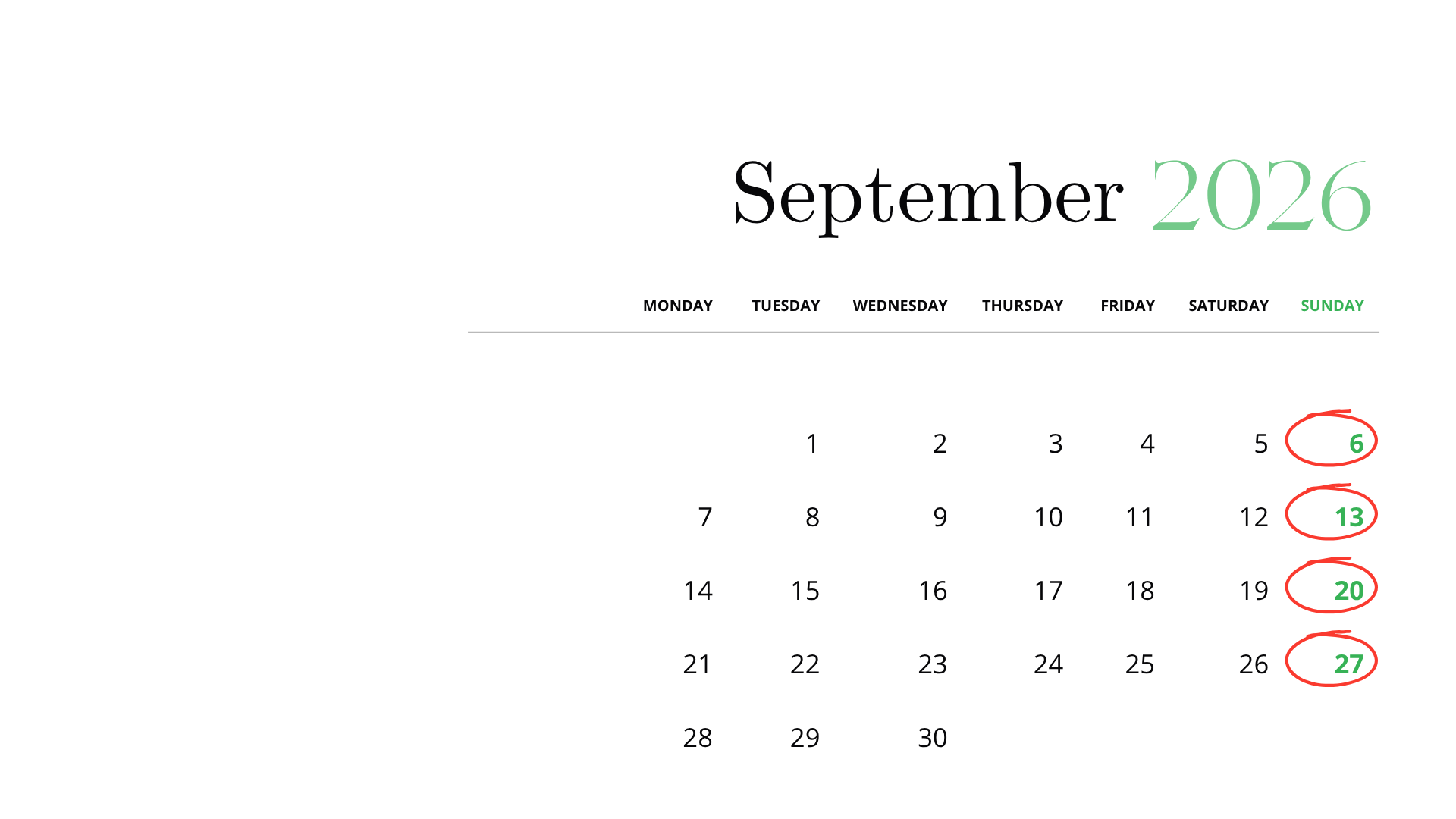 September 2026

| MONDAY | TUESDAY | WEDNESDAY | THURSDAY | FRIDAY | SATURDAY | SUNDAY |
|---|---|---|---|---|---|---|
| | 1 | 2 | 3 | 4 | 5 | 6 |
| 7 | 8 | 9 | 10 | 11 | 12 | 13 |
| 14 | 15 | 16 | 17 | 18 | 19 | 20 |
| 21 | 22 | 23 | 24 | 25 | 26 | 27 |
| 28 | 29 | 30 | | | | |